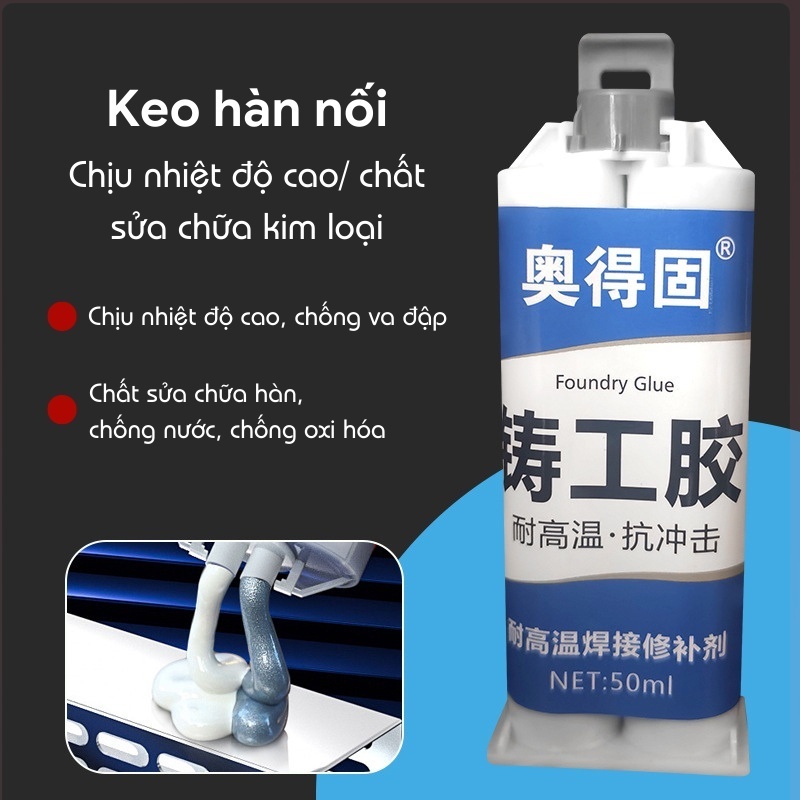 Keo hàn nối

Chịu nhiệt độ cao/ chất sửa chữa kim loại

Chịu nhiệt độ cao, chống va đập

Chất sửa chữa hàn, chống nước, chống oxi hóa

奥得固®

Foundry Glue

铸工胶

耐高温·抗冲击

耐高温焊接修补剂

NET:50ml